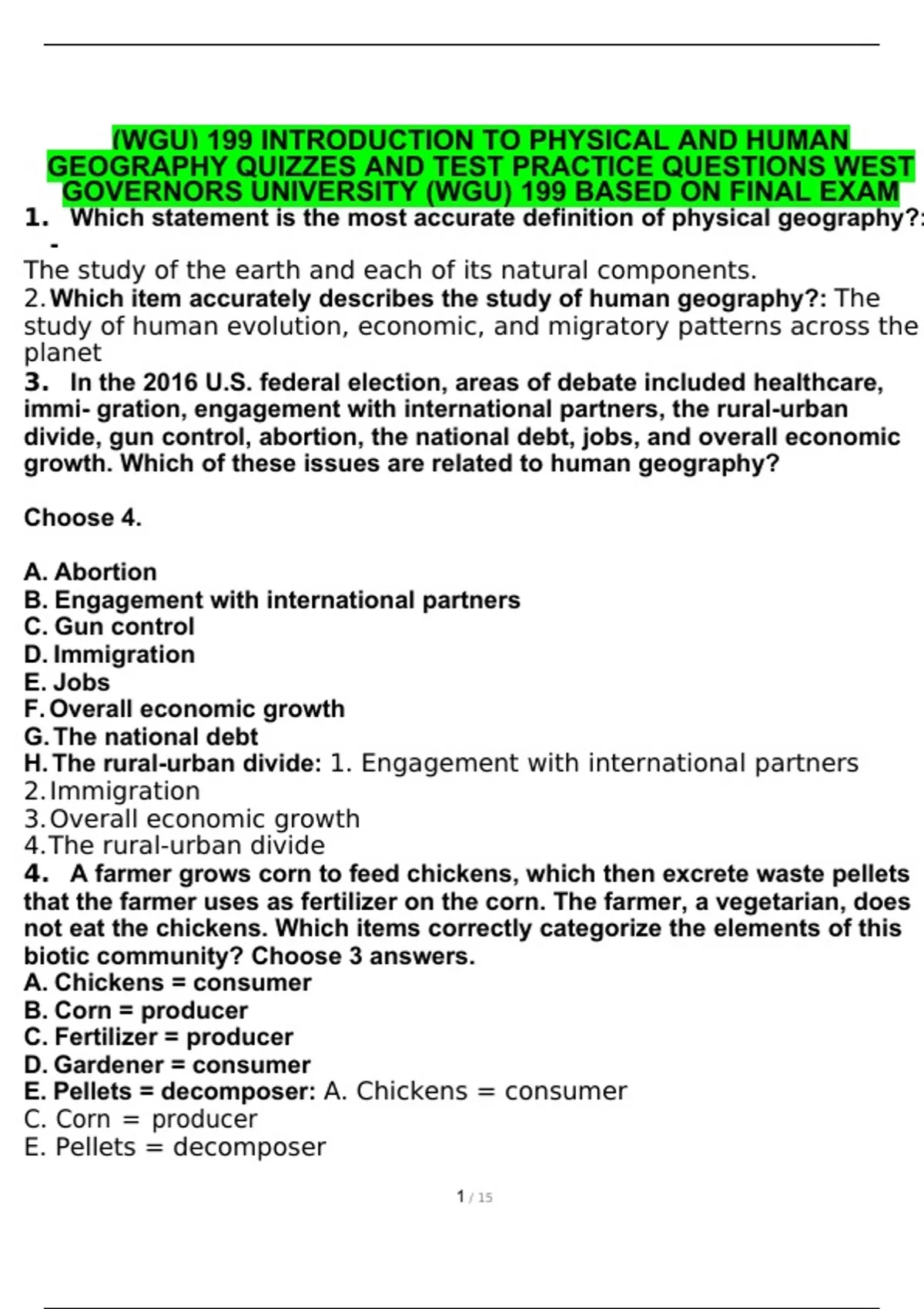 (WGU) 199 INTRODUCTION TO PHYSICAL AND HUMAN GEOGRAPHY QUIZZES AND TEST PRACTICE QUESTIONS WEST GOVERNORS UNIVERSITY (WGU) 199 BASED ON FINAL EXAM

1. Which statement is the most accurate definition of physical geography?: - The study of the earth and each of its natural components.

2. Which item accurately describes the study of human geography?: The study of human evolution, economic, and migratory patterns across the planet

3. In the 2016 U.S. federal election, areas of debate included healthcare, immi- gration, engagement with international partners, the rural-urban divide, gun control, abortion, the national debt, jobs, and overall economic growth. Which of these issues are related to human geography?

Choose 4.

A. Abortion
B. Engagement with international partners
C. Gun control
D. Immigration
E. Jobs
F. Overall economic growth
G. The national debt
H. The rural-urban divide: 1. Engagement with international partners
2. Immigration
3. Overall economic growth
4. The rural-urban divide

4. A farmer grows corn to feed chickens, which then excrete waste pellets that the farmer uses as fertilizer on the corn. The farmer, a vegetarian, does not eat the chickens. Which items correctly categorize the elements of this biotic community? Choose 3 answers.
A. Chickens = consumer
B. Corn = producer
C. Fertilizer = producer
D. Gardener = consumer
E. Pellets = decomposer: A. Chickens = consumer
C. Corn = producer
E. Pellets = decomposer

1 / 15